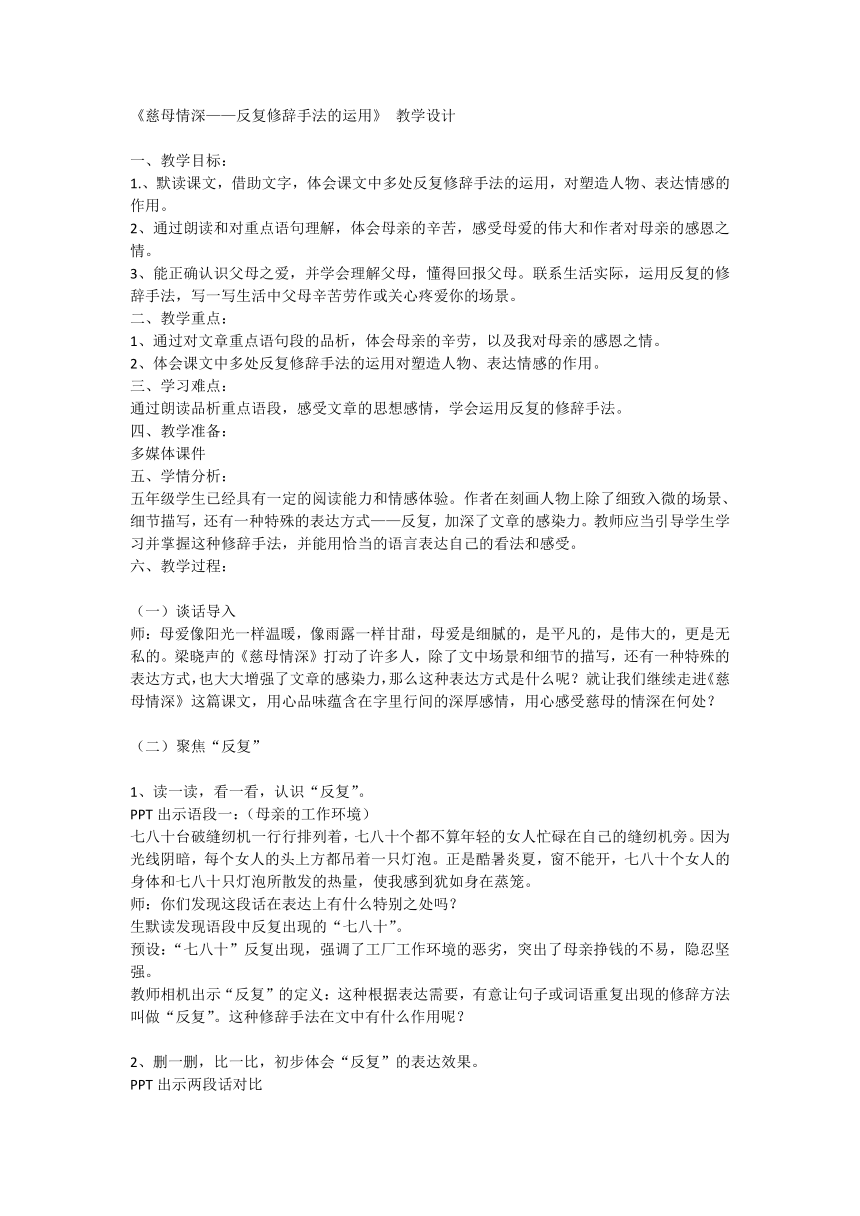 《慈母情深——反复修辞手法的运用》 教学设计

一、教学目标：
1.、默读课文，借助文字，体会课文中多处反复修辞手法的运用，对塑造人物、表达情感的作用。
2、通过朗读和对重点语句理解，体会母亲的辛苦，感受母爱的伟大和作者对母亲的感恩之情。
3、能正确认识父母之爱，并学会理解父母，懂得回报父母。联系生活实际，运用反复的修辞手法，写一写生活中父母辛苦劳作或关心疼爱你的场景。
二、教学重点：
1、通过对文章重点语句段的品析，体会母亲的辛劳，以及我对母亲的感恩之情。
2、体会课文中多处反复修辞手法的运用对塑造人物、表达情感的作用。
三、学习难点：
通过朗读品析重点语段，感受文章的思想感情，学会运用反复的修辞手法。
四、教学准备：
多媒体课件
五、学情分析：
五年级学生已经具有一定的阅读能力和情感体验。作者在刻画人物上除了细致入微的场景、细节描写，还有一种特殊的表达方式——反复，加深了文章的感染力。教师应当引导学生学习并掌握这种修辞手法，并能用恰当的语言表达自己的看法和感受。
六、教学过程：

（一）谈话导入
师：母爱像阳光一样温暖，像雨露一样甘甜，母爱是细腻的，是平凡的，是伟大的，更是无私的。梁晓声的《慈母情深》打动了许多人，除了文中场景和细节的描写，还有一种特殊的表达方式，也大大增强了文章的感染力，那么这种表达方式是什么呢？就让我们继续走进《慈母情深》这篇课文，用心品味蕴含在字里行间的深厚感情，用心感受慈母的情深在何处？

（二）聚焦“反复”

1、读一读，看一看，认识“反复”。
PPT 出示语段一：（母亲的工作环境）
七八十台破缝纫机一行行排列着，七八十个都不算年轻的女人忙碌在自己的缝纫机旁。因为光线阴暗，每个女人的头上方都吊着一只灯泡。正是酷暑炎夏，窗不能开，七八十个女人的身体和七八十只灯泡所散发的热量，使我感到犹如身在蒸笼。
师：你们发现这段话在表达上有什么特别之处吗？
生默读发现语段中反复出现的“七八十”。
预设：“七八十”反复出现，强调了工厂工作环境的恶劣，突出了母亲挣钱的不易，隐忍坚强。
教师相机出示“反复”的定义：这种根据表达需要，有意让句子或词语重复出现的修辞方法叫做“反复”。这种修辞手法在文中有什么作用呢？

2、删一删，比一比，初步体会“反复”的表达效果。
PPT 出示两段话对比